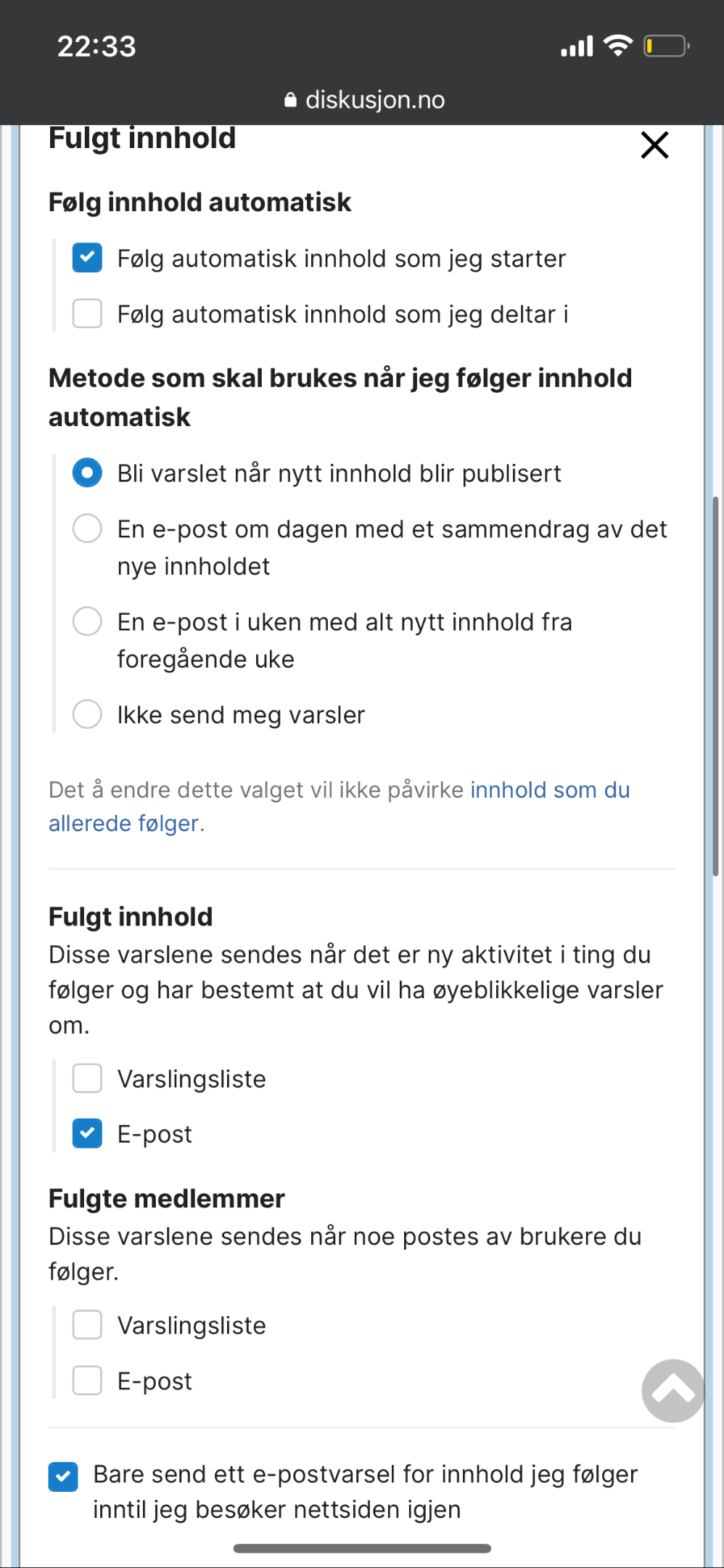 22:33

diskusjon.no

Fulgt innhold

Følg innhold automatisk

Følg automatisk innhold som jeg starter

Følg automatisk innhold som jeg deltar i

Metode som skal brukes når jeg følger innhold automatisk

Bli varslet når nytt innhold blir publisert

En e-post om dagen med et sammendrag av det nye innholdet

En e-post i uken med alt nytt innhold fra foregående uke

Ikke send meg varsler

Det å endre dette valget vil ikke påvirke innhold som du allerede følger.

Fulgt innhold

Disse varslene sendes når det er ny aktivitet i ting du følger og har bestemt at du vil ha øyeblikkelige varsler om.

Varslingsliste

E-post

Fulgte medlemmer

Disse varslene sendes når noe postes av brukere du følger.

Varslingsliste

E-post

Bare send ett e-postvarsel for innhold jeg følger inntil jeg besøker nettsiden igjen